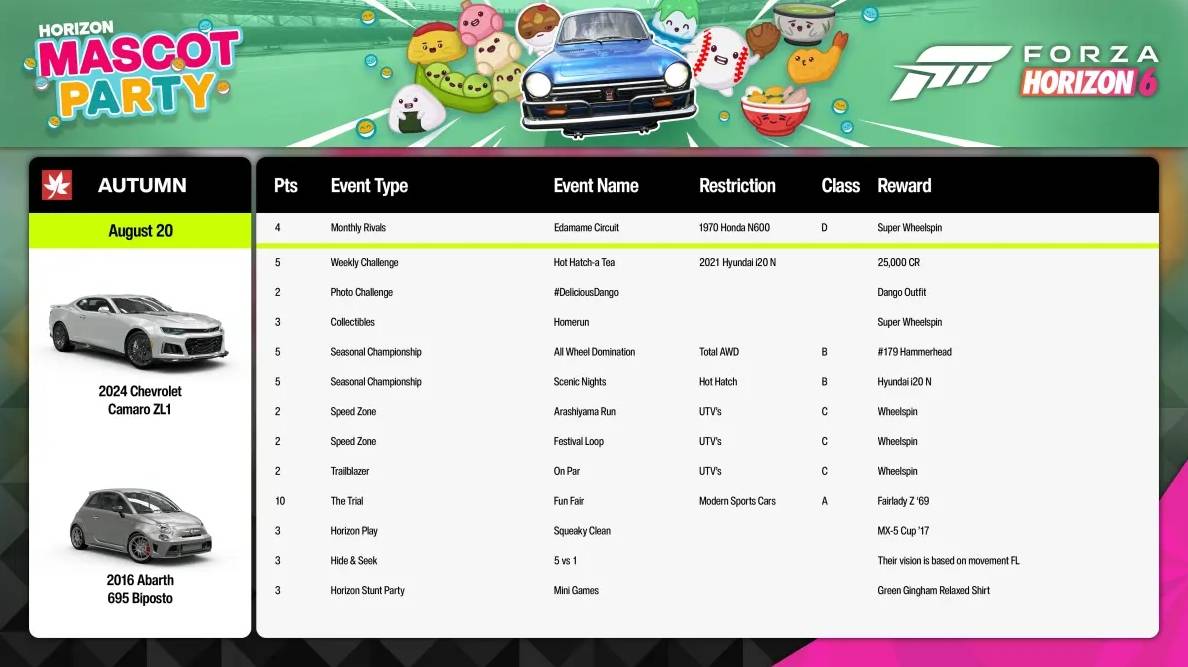 HORIZON
MASCOT
PARTY

FORZA
HORIZON 6

AUTUMN

August 20

2024 Chevrolet
Camaro ZL1

2016 Abarth
695 Biposto

| Pts | Event Type | Event Name | Restriction | Class | Reward |
|---|---|---|---|---|---|
| 4 | Monthly Rivals | Edamame Circuit | 1970 Honda N600 | D | Super Wheelspin |
| 5 | Weekly Challenge | Hot Hatch-a Tea | 2021 Hyundai i20 N | | 25,000 CR |
| 2 | Photo Challenge | #DeliciousDango | | | Dango Outfit |
| 3 | Collectibles | Homerun | | | Super Wheelspin |
| 5 | Seasonal Championship | All Wheel Domination | Total AWD | B | #179 Hammerhead |
| 5 | Seasonal Championship | Scenic Nights | Hot Hatch | B | Hyundai i20 N |
| 2 | Speed Zone | Arashiyama Run | UTV's | C | Wheelspin |
| 2 | Speed Zone | Festival Loop | UTV's | C | Wheelspin |
| 2 | Trailblazer | On Par | UTV's | C | Wheelspin |
| 10 | The Trial | Fun Fair | Modern Sports Cars | A | Fairlady Z '69 |
| 3 | Horizon Play | Squeaky Clean | | | MX-5 Cup '17 |
| 3 | Hide & Seek | 5 vs 1 | | | Their vision is based on movement FL |
| 3 | Horizon Stunt Party | Mini Games | | | Green Gingham Relaxed Shirt |